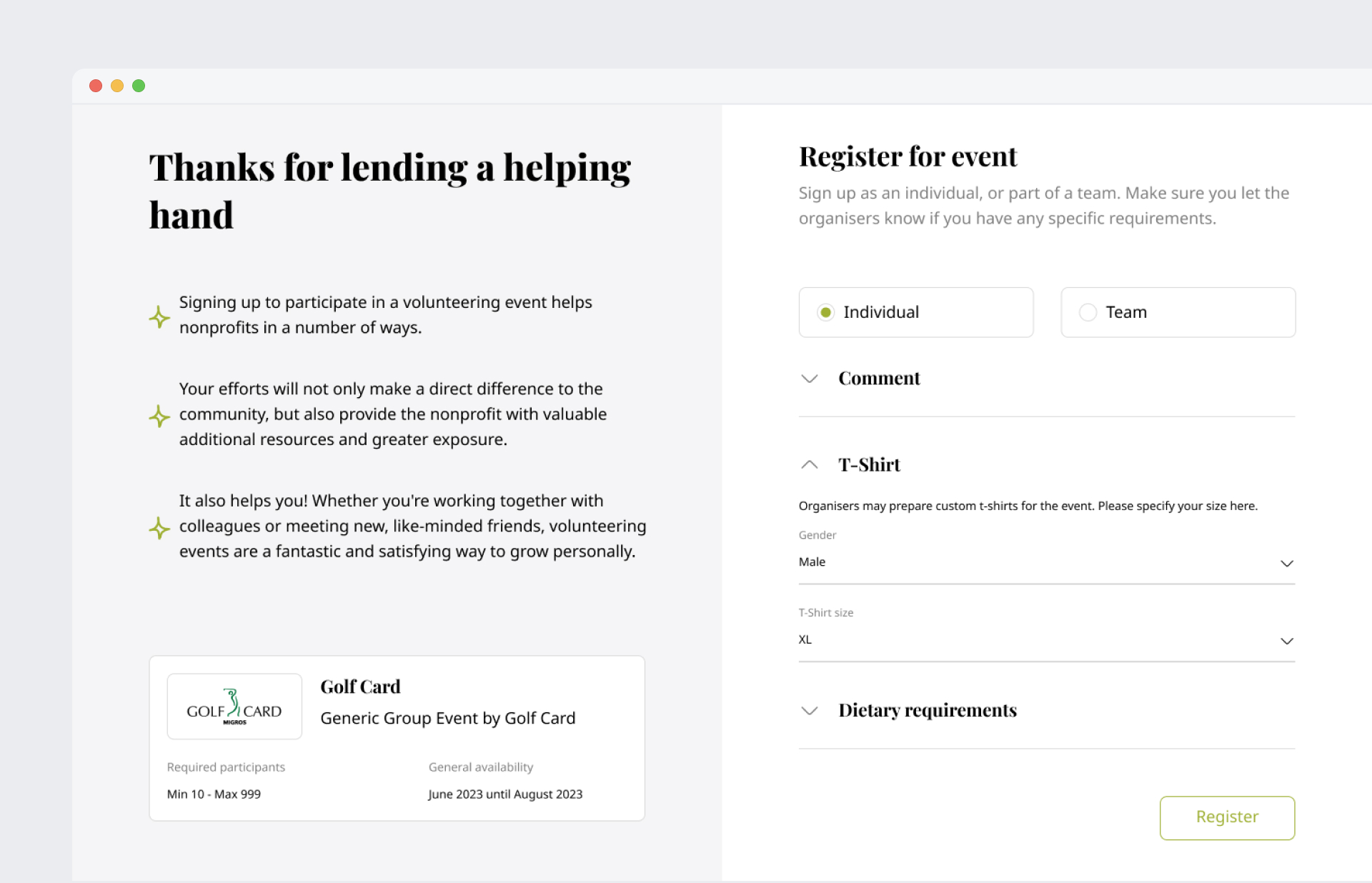 Thanks for lending a helping hand

Signing up to participate in a volunteering event helps nonprofits in a number of ways.

Your efforts will not only make a direct difference to the community, but also provide the nonprofit with valuable additional resources and greater exposure.

It also helps you! Whether you're working together with colleagues or meeting new, like-minded friends, volunteering events are a fantastic and satisfying way to grow personally.

GOLF CARD MIGROS

Golf Card

Generic Group Event by Golf Card

Required participants

Min 10 - Max 999

General availability

June 2023 until August 2023

Register for event

Sign up as an individual, or part of a team. Make sure you let the organisers know if you have any specific requirements.

Individual

Team

Comment

T-Shirt

Organisers may prepare custom t-shirts for the event. Please specify your size here.

Gender

Male

T-Shirt size

XL

Dietary requirements

Register